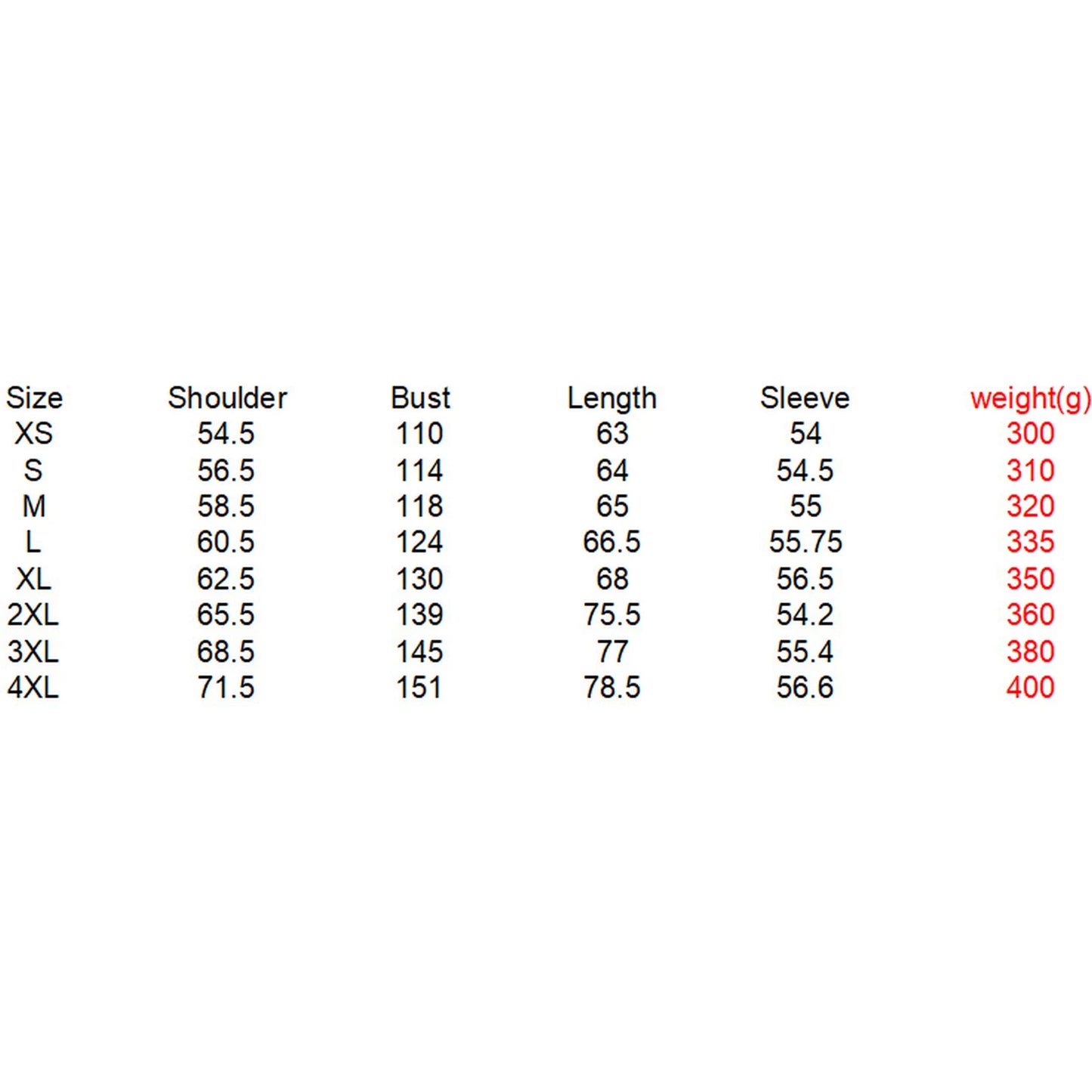 | Size | Shoulder | Bust | Length | Sleeve | weight(g) |
|---|---|---|---|---|---|
| XS | 54.5 | 110 | 63 | 54 | 300 |
| S | 56.5 | 114 | 64 | 54.5 | 310 |
| M | 58.5 | 118 | 65 | 55 | 320 |
| L | 60.5 | 124 | 66.5 | 55.75 | 335 |
| XL | 62.5 | 130 | 68 | 56.5 | 350 |
| 2XL | 65.5 | 139 | 75.5 | 54.2 | 360 |
| 3XL | 68.5 | 145 | 77 | 55.4 | 380 |
| 4XL | 71.5 | 151 | 78.5 | 56.6 | 400 |